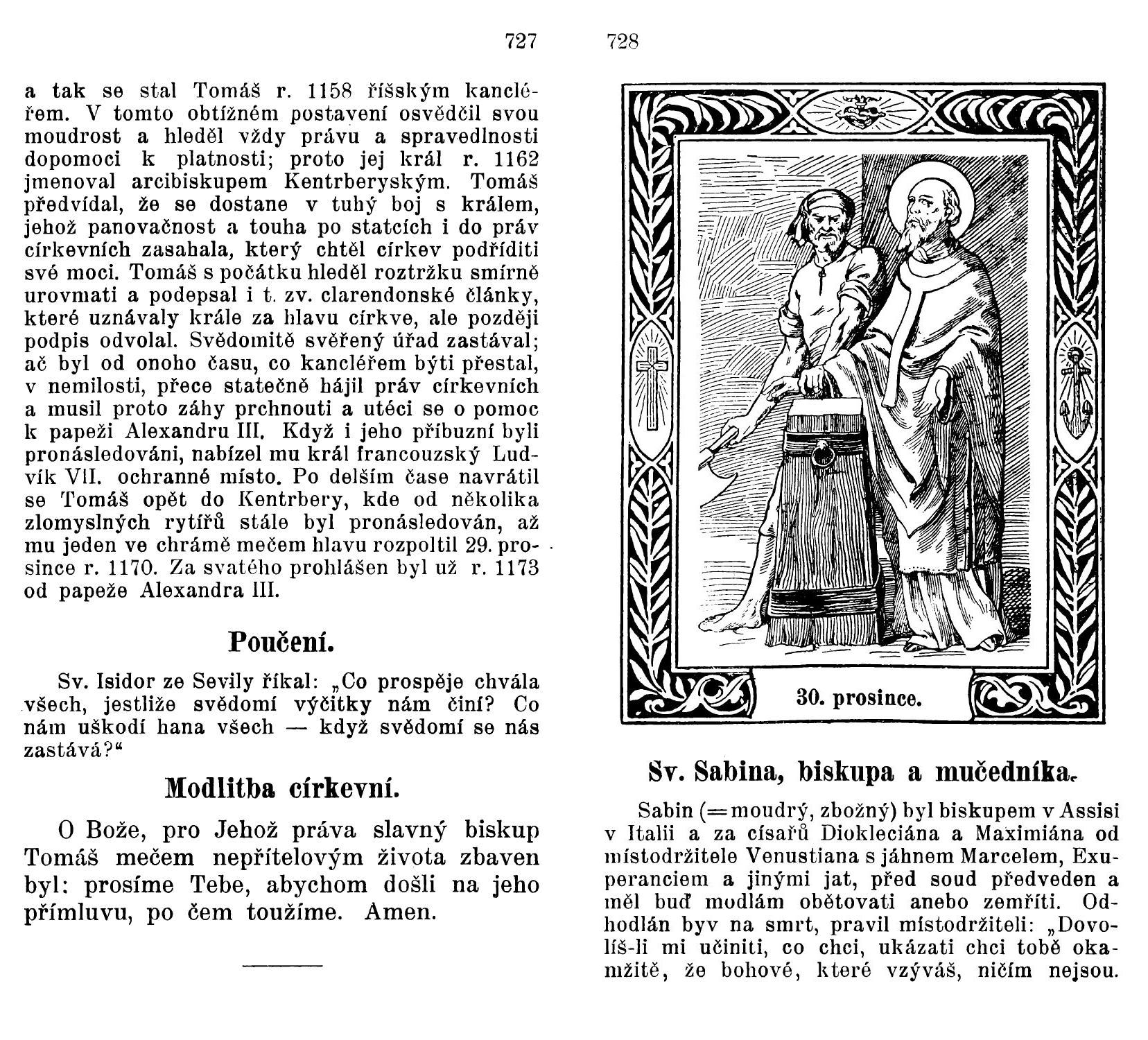 727

a tak se stal Tomáš r. 1158 říšským kancléřem. V tomto obtížném postavení osvědčil svou moudrost a hleděl vždy právu a spravedlnosti dopomoci k platnosti; proto jej král r. 1162 jmenoval arcibiskupem Kentrberyským. Tomáš předvídal, že se dostane v tuhý boj s králem, jehož panovačnost a touha po statcích i do práv církevních zasahala, který chtěl církev podříditi své moci. Tomáš s počátku hleděl roztržku smírně urovnati a podepsal i t. zv. clarendonské články, které uznávaly krále za hlavu církve, ale později podpis odvolal. Svědomitě svěřený úřad zastával; ač byl od onoho času, co kancléřem býti přestal, v nemilosti, přece statečně hájil práv církevních a musil proto záhy prchnouti a utéci se o pomoc k papeži Alexandru III. Když i jeho příbuzní byli pronásledováni, nabízel mu král francouzský Ludvík VII. ochranné místo. Po delším čase navrátil se Tomáš opět do Kentrbery, kde od několika zlomyslných rytířů stále byl pronásledován, až mu jeden ve chrámě mečem hlavu rozpoltil 29. prosince r. 1170. Za svatého prohlášen byl už r. 1173 od papeže Alexandra III.

Poučení.

Sv. Isidor ze Sevily říkal: „Co prospěje chvála všech, jestliže svědomí výčitky nám činí? Co nám uškodí hana všech — když svědomí se nás zastává?“

Modlitba církevní.

O Bože, pro Jehož práva slavný biskup Tomáš mečem nepřítelovým života zbaven byl: prosíme Tebe, abychom došli na jeho přímluvu, po čem toužíme. Amen.

728

30. prosince.

Sv. Sabina, biskupa a mučedníka.

Sabin (= moudrý, zbožný) byl biskupem v Assisi v Italii a za císařů Diokleciána a Maximiána od místodržitele Venustiana s jáhnem Marcelem, Exuperanciem a jinými jat, před soud předveden a měl buď modlám obětovati anebo zemříti. Odhodlán byv na smrt, pravil místodržiteli: „Dovolíš-li mi učiniti, co chci, ukázati chci tobě okamžitě, že bohové, které vzýváš, ničím nejsou.